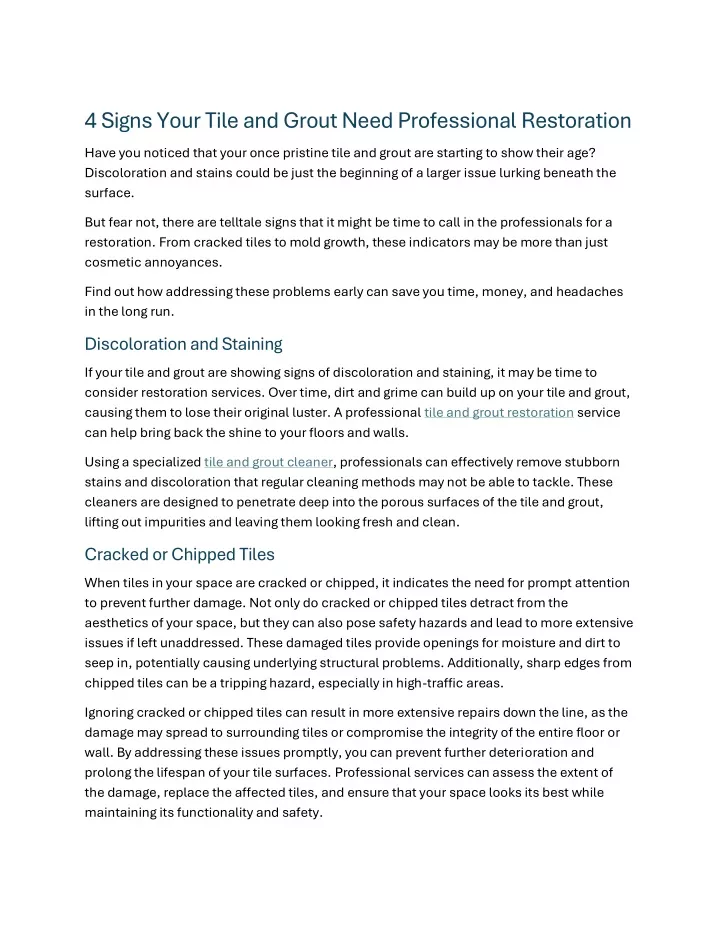 4 Signs Your Tile and Grout Need Professional Restoration

Have you noticed that your once pristine tile and grout are starting to show their age? Discoloration and stains could be just the beginning of a larger issue lurking beneath the surface.

But fear not, there are telltale signs that it might be time to call in the professionals for a restoration. From cracked tiles to mold growth, these indicators may be more than just cosmetic annoyances.

Find out how addressing these problems early can save you time, money, and headaches in the long run.

Discoloration and Staining

If your tile and grout are showing signs of discoloration and staining, it may be time to consider restoration services. Over time, dirt and grime can build up on your tile and grout, causing them to lose their original luster. A professional tile and grout restoration service can help bring back the shine to your floors and walls.

Using a specialized tile and grout cleaner, professionals can effectively remove stubborn stains and discoloration that regular cleaning methods may not be able to tackle. These cleaners are designed to penetrate deep into the porous surfaces of the tile and grout, lifting out impurities and leaving them looking fresh and clean.

Cracked or Chipped Tiles

When tiles in your space are cracked or chipped, it indicates the need for prompt attention to prevent further damage. Not only do cracked or chipped tiles detract from the aesthetics of your space, but they can also pose safety hazards and lead to more extensive issues if left unaddressed. These damaged tiles provide openings for moisture and dirt to seep in, potentially causing underlying structural problems. Additionally, sharp edges from chipped tiles can be a tripping hazard, especially in high-traffic areas.

Ignoring cracked or chipped tiles can result in more extensive repairs down the line, as the damage may spread to surrounding tiles or compromise the integrity of the entire floor or wall. By addressing these issues promptly, you can prevent further deterioration and prolong the lifespan of your tile surfaces. Professional services can assess the extent of the damage, replace the affected tiles, and ensure that your space looks its best while maintaining its functionality and safety.